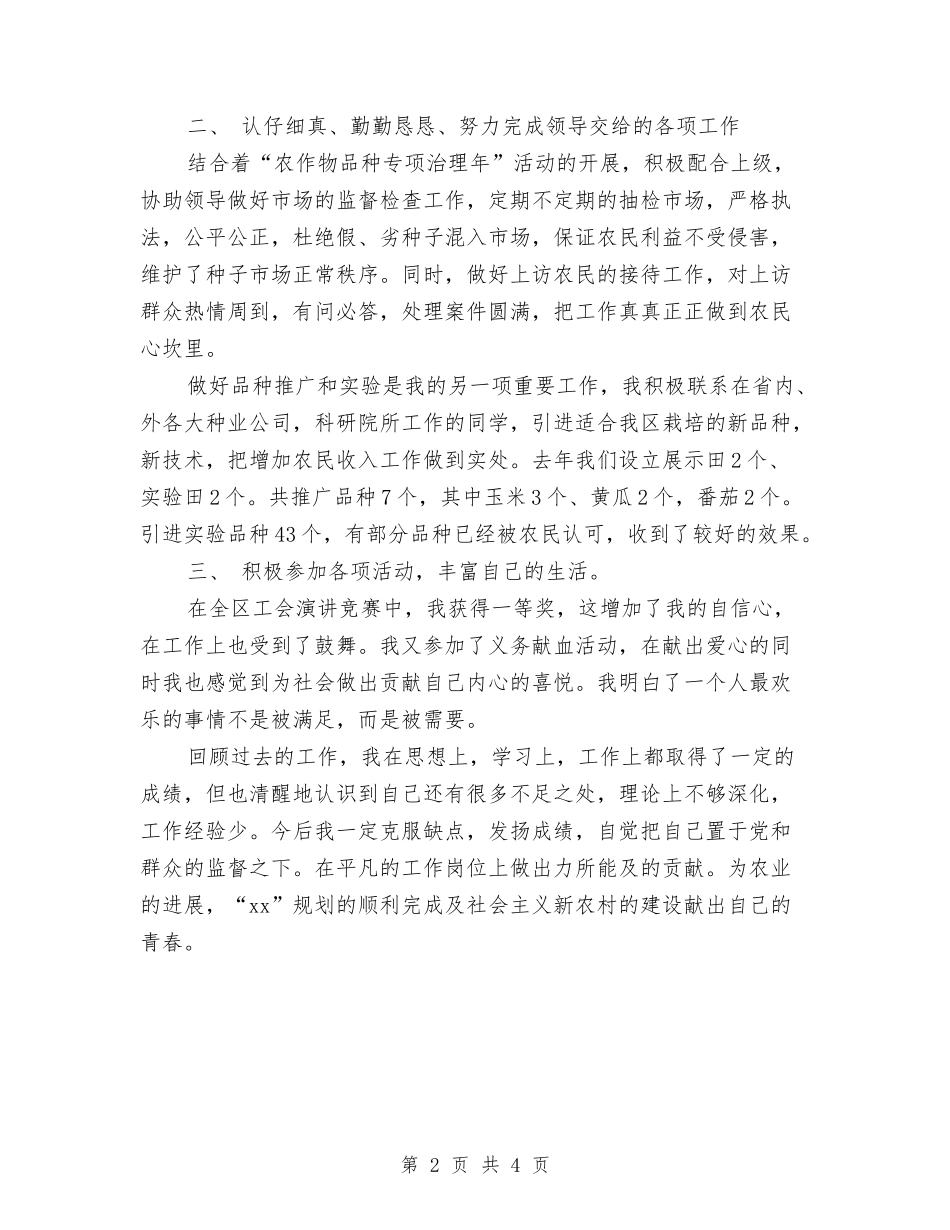 二、 认仔细真、勤勤恳恳、努力完成领导交给的各项工作

结合着“农作物品种专项治理年”活动的开展，积极配合上级，协助领导做好市场的监督检查工作，定期不定期的抽检市场，严格执法，公平公正，杜绝假、劣种子混入市场，保证农民利益不受侵害，维护了种子市场正常秩序。同时，做好上访农民的接待工作，对上访群众热情周到，有问必答，处理案件圆满，把工作真真正正做到农民心坎里。

做好品种推广和实验是我的另一项重要工作，我积极联系在省内、外各大种业公司，科研院所工作的同学，引进适合我区栽培的新品种，新技术，把增加农民收入工作做到实处。去年我们设立展示田2个、实验田2个。共推广品种7个，其中玉米3个、黄瓜2个，番茄2个。引进实验品种43个，有部分品种已经被农民认可，收到了较好的效果。

三、 积极参加各项活动，丰富自己的生活。

在全区工会演讲竞赛中，我获得一等奖，这增加了我的自信心，在工作上也受到了鼓舞。我又参加了义务献血活动，在献出爱心的同时我也感觉到为社会做出贡献自己内心的喜悦。我明白了一个人最欢乐的事情不是被满足，而是被需要。

回顾过去的工作，我在思想上，学习上，工作上都取得了一定的成绩，但也清醒地认识到自己还有很多不足之处，理论上不够深化，工作经验少。今后我一定克服缺点，发扬成绩，自觉把自己置于党和群众的监督之下。在平凡的工作岗位上做出力所能及的贡献。为农业的进展，“xx”规划的顺利完成及社会主义新农村的建设献出自己的青春。

第 2 页 共 4 页